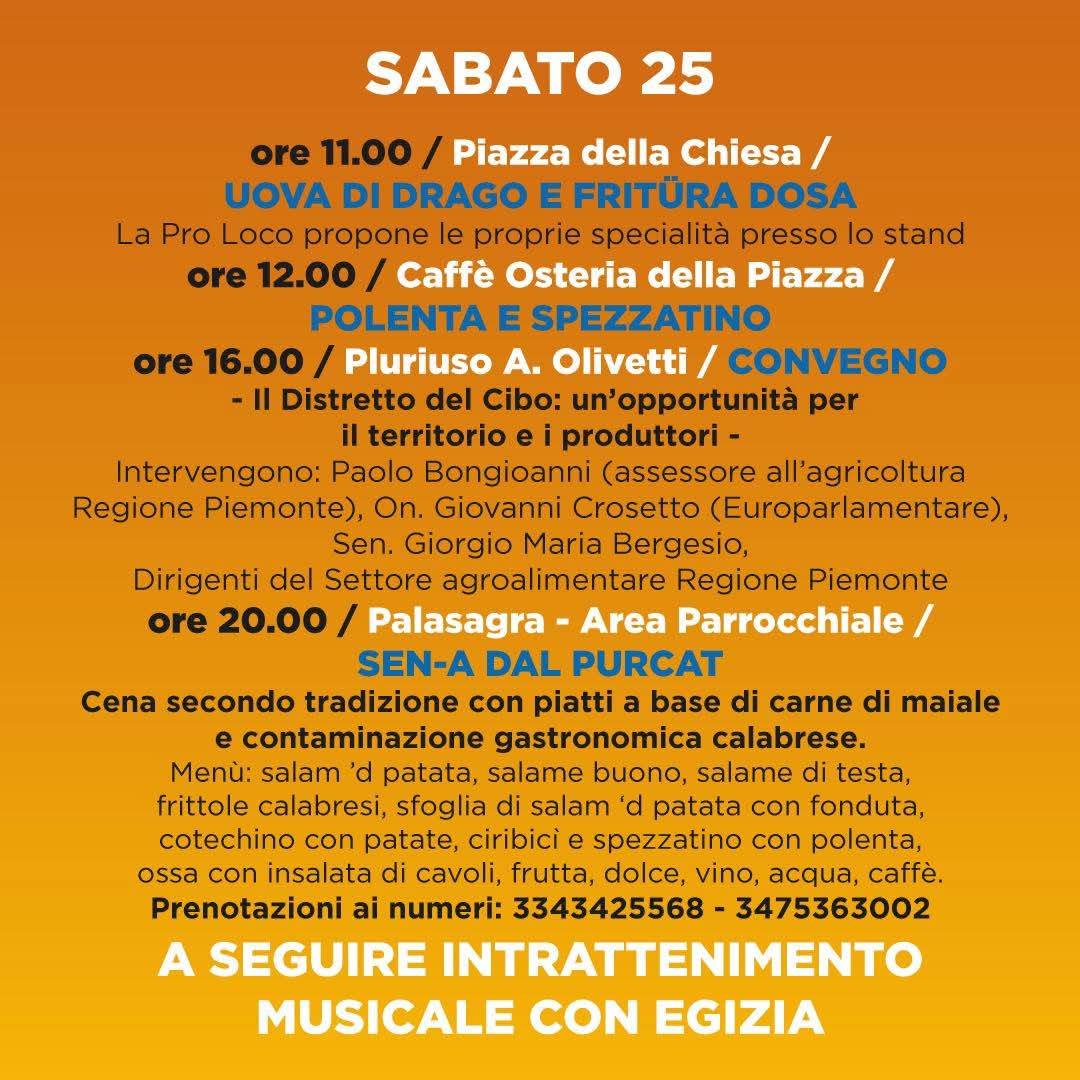 SABATO 25

ore 11.00 / Piazza della Chiesa /
UOVA DI DRAGO E FRITÜRA DOSA
La Pro Loco propone le proprie specialità presso lo stand

ore 12.00 / Caffè Osteria della Piazza /
POLENTA E SPEZZATINO

ore 16.00 / Pluriuso A. Olivetti / CONVEGNO
- Il Distretto del Cibo: un'opportunità per il territorio e i produttori -
Intervengono: Paolo Bongioanni (assessore all'agricoltura Regione Piemonte), On. Giovanni Crosetto (Europarlamentare), Sen. Giorgio Maria Bergesio, Dirigenti del Settore agroalimentare Regione Piemonte

ore 20.00 / Palasagra - Area Parrocchiale /
SEN-A DAL PURCAT
Cena secondo tradizione con piatti a base di carne di maiale e contaminazione gastronomica calabrese.
Menù: salam 'd patata, salame buono, salame di testa, frittole calabresi, sfoglia di salam 'd patata con fonduta, cotechino con patate, ciribicì e spezzatino con polenta, ossa con insalata di cavoli, frutta, dolce, vino, acqua, caffè.
Prenotazioni ai numeri: 3343425568 - 3475363002

A SEGUIRE INTRATTENIMENTO MUSICALE CON EGIZIA